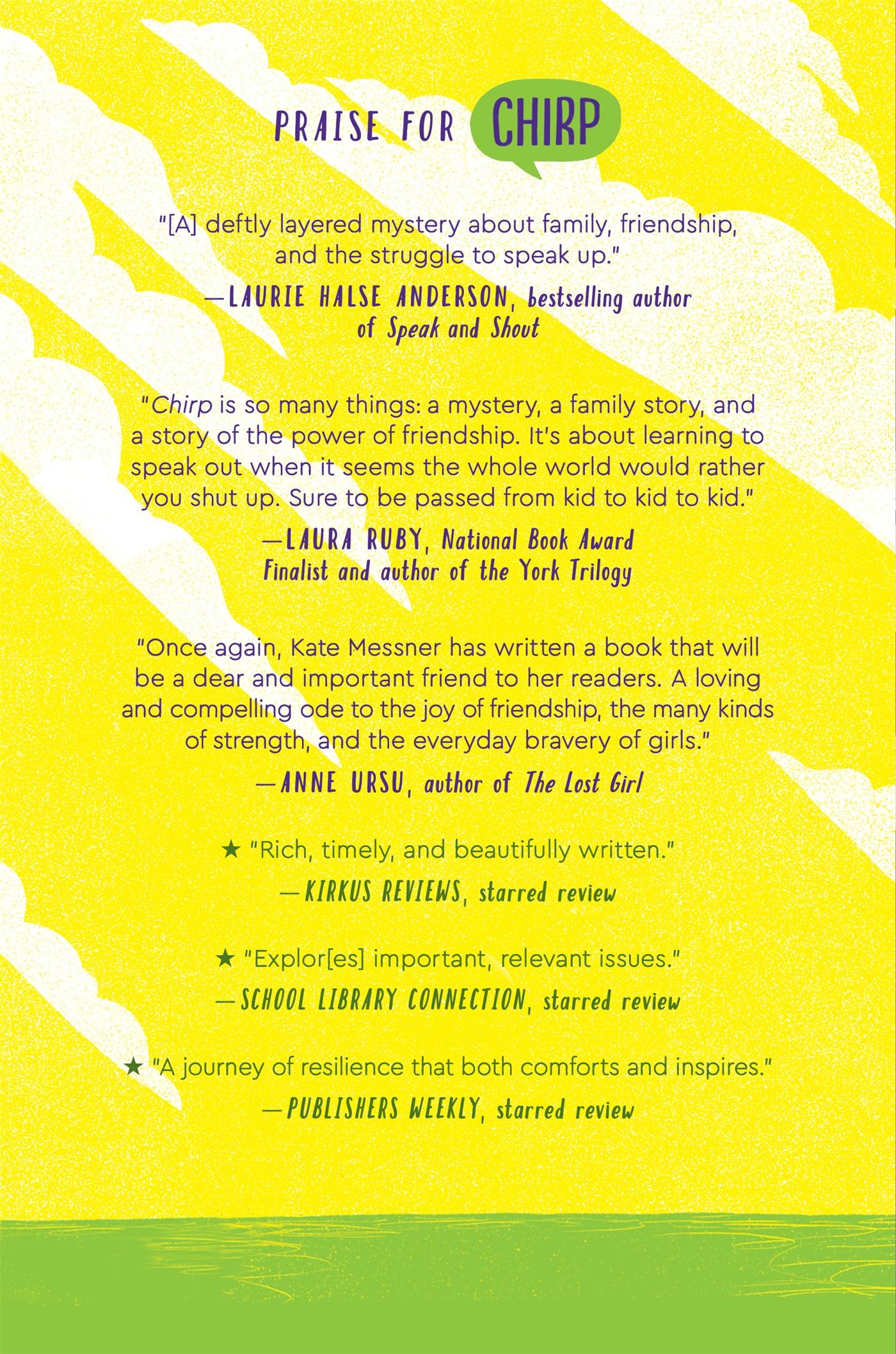 PRAISE FOR CHIRP

"[A] deftly layered mystery about family, friendship, and the struggle to speak up."

—LAURIE HALSE ANDERSON, bestselling author of Speak and Shout

"Chirp is so many things: a mystery, a family story, and a story of the power of friendship. It's about learning to speak out when it seems the whole world would rather you shut up. Sure to be passed from kid to kid to kid."

—LAURA RUBY, National Book Award Finalist and author of the York Trilogy

"Once again, Kate Messner has written a book that will be a dear and important friend to her readers. A loving and compelling ode to the joy of friendship, the many kinds of strength, and the everyday bravery of girls."

—ANNE URSU, author of The Lost Girl

★ "Rich, timely, and beautifully written."

—KIRKUS REVIEWS, starred review

★ "Explor[es] important, relevant issues."

—SCHOOL LIBRARY CONNECTION, starred review

★ "A journey of resilience that both comforts and inspires."

—PUBLISHERS WEEKLY, starred review